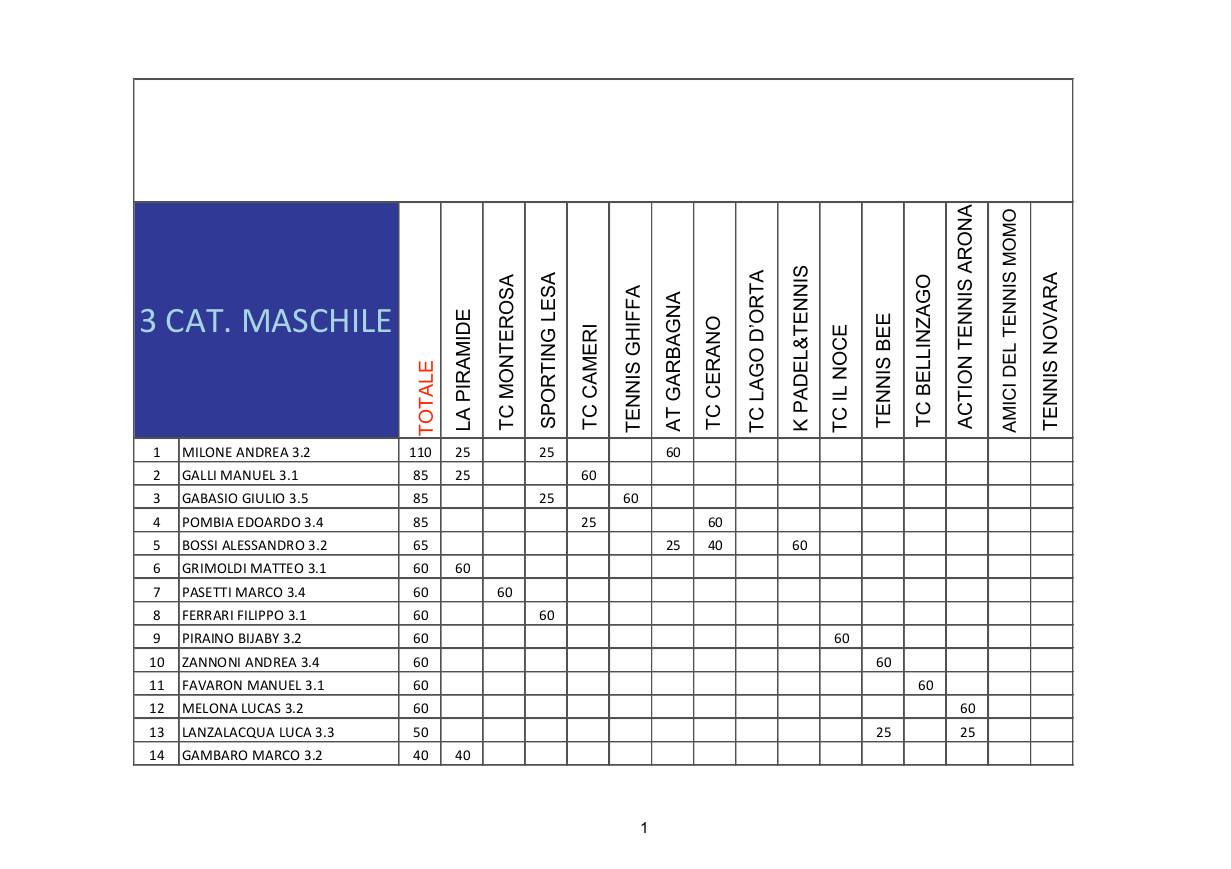 | | 3 CAT. MASCHILE | TOTALE | LA PIRAMIDE | TC MONTEROSA | SPORTING LESA | TC CAMERI | TENNIS GHIFFA | AT GARBAGNA | TC CERANO | TC LAGO D'ORTA | K PADEL&TENNIS | TC IL NOCE | TENNIS BEE | TC BELLINZAGO | ACTION TENNIS ARONA | AMICI DEL TENNIS MOMO | TENNIS NOVARA |
|---|---|---|---|---|---|---|---|---|---|---|---|---|---|---|---|---|---|
| 1 | MILONE ANDREA 3.2 | 110 | 25 | | 25 | | | 60 | | | | | | | | | |
| 2 | GALLI MANUEL 3.1 | 85 | 25 | | | 60 | | | | | | | | | | | |
| 3 | GABASIO GIULIO 3.5 | 85 | | | 25 | | 60 | | | | | | | | | | |
| 4 | POMBIA EDOARDO 3.4 | 85 | | | | 25 | | | 60 | | | | | | | | |
| 5 | BOSSI ALESSANDRO 3.2 | 65 | | | | | | 25 | 40 | | 60 | | | | | | |
| 6 | GRIMOLDI MATTEO 3.1 | 60 | 60 | | | | | | | | | | | | | | |
| 7 | PASETTI MARCO 3.4 | 60 | | 60 | | | | | | | | | | | | | |
| 8 | FERRARI FILIPPO 3.1 | 60 | | | 60 | | | | | | | | | | | | |
| 9 | PIRAINO BIJABY 3.2 | 60 | | | | | | | | | | 60 | | | | | |
| 10 | ZANNONI ANDREA 3.4 | 60 | | | | | | | | | | | 60 | | | | |
| 11 | FAVARON MANUEL 3.1 | 60 | | | | | | | | | | | | 60 | | | |
| 12 | MELONA LUCAS 3.2 | 60 | | | | | | | | | | | | | 60 | | |
| 13 | LANZALACQUA LUCA 3.3 | 50 | | | | | | | | | | | 25 | | 25 | | |
| 14 | GAMBARO MARCO 3.2 | 40 | 40 | | | | | | | | | | | | | | |

1